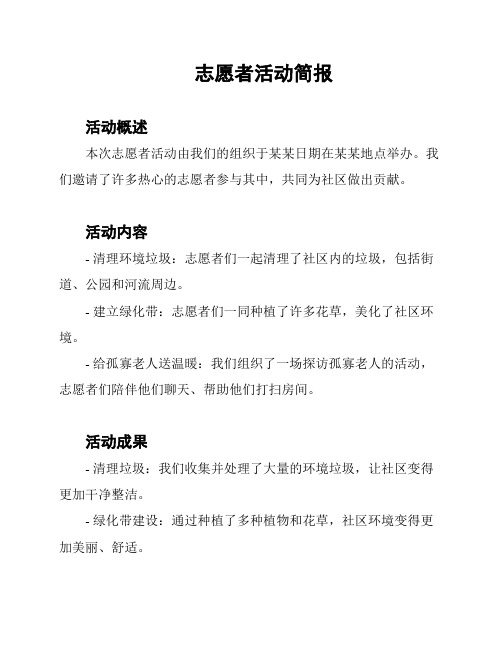 志愿者活动简报

活动概述

本次志愿者活动由我们的组织于某某日期在某某地点举办。我们邀请了许多热心的志愿者参与其中，共同为社区做出贡献。

活动内容

- 清理环境垃圾：志愿者们一起清理了社区内的垃圾，包括街道、公园和河流周边。

- 建立绿化带：志愿者们一同种植了许多花草，美化了社区环境。

- 给孤寡老人送温暖：我们组织了一场探访孤寡老人的活动，志愿者们陪伴他们聊天、帮助他们打扫房间。

活动成果

- 清理垃圾：我们收集并处理了大量的环境垃圾，让社区变得更加干净整洁。

- 绿化带建设：通过种植了多种植物和花草，社区环境变得更加美丽、舒适。